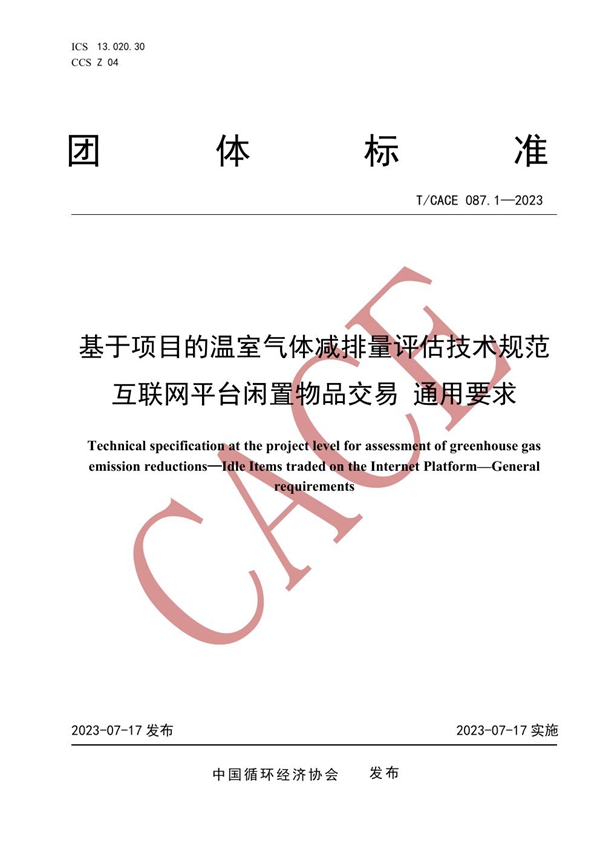 ICS 13.020.30
CCS Z 04

团 体 标 准

T/CACE 087.1—2023

基于项目的温室气体减排量评估技术规范
互联网平台闲置物品交易 通用要求

Technical specification at the project level for assessment of greenhouse gas emission reductions—Idle Items traded on the Internet Platform—General requirements

CACE

2023-07-17 发布

2023-07-17 实施

中国循环经济协会 发布